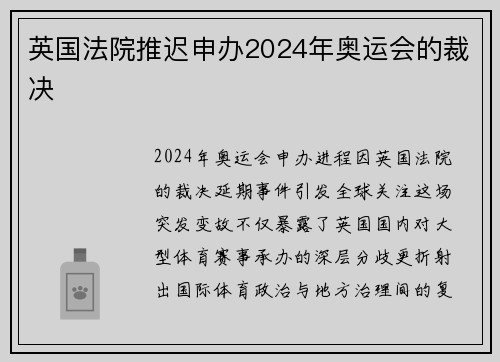 英国法院推迟申办2024年奥运会的裁决

2024年奥运会申办进程因英国法院的裁决延期事件引发全球关注这场突发变故不仅暴露了英国国内对大型体育赛事承办的深层分歧更折射出国际体育政治与地方治理间的复